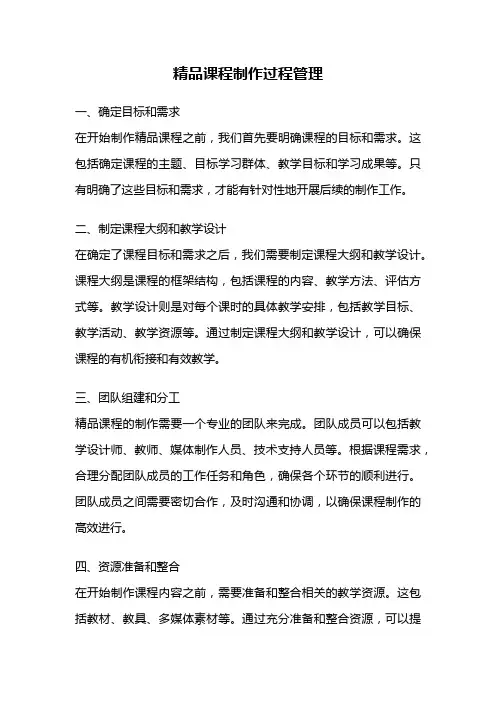 精品课程制作过程管理

一、确定目标和需求

在开始制作精品课程之前，我们首先要明确课程的目标和需求。这包括确定课程的主题、目标学习群体、教学目标和学习成果等。只有明确了这些目标和需求，才能有针对性地开展后续的制作工作。

二、制定课程大纲和教学设计

在确定了课程目标和需求之后，我们需要制定课程大纲和教学设计。课程大纲是课程的框架结构，包括课程的内容、教学方法、评估方式等。教学设计则是对每个课时的具体教学安排，包括教学目标、教学活动、教学资源等。通过制定课程大纲和教学设计，可以确保课程的有机衔接和有效教学。

三、团队组建和分工

精品课程的制作需要一个专业的团队来完成。团队成员可以包括教学设计师、教师、媒体制作人员、技术支持人员等。根据课程需求，合理分配团队成员的工作任务和角色，确保各个环节的顺利进行。团队成员之间需要密切合作，及时沟通和协调，以确保课程制作的高效进行。

四、资源准备和整合

在开始制作课程内容之前，需要准备和整合相关的教学资源。这包括教材、教具、多媒体素材等。通过充分准备和整合资源，可以提